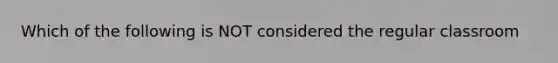 Which of the following is NOT considered the regular classroom